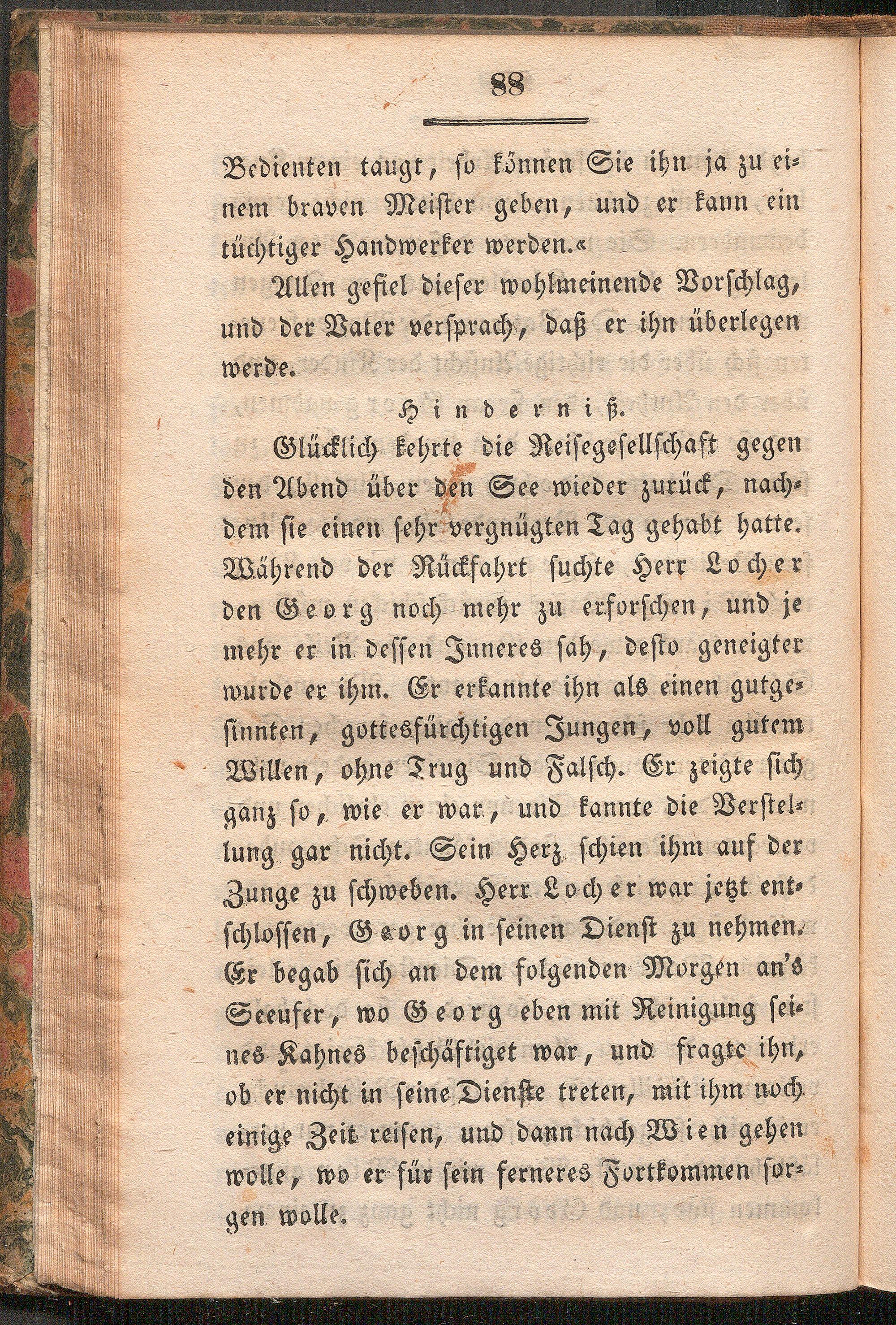 88

Bedienten taugt, so können Sie ihn ja zu einem braven Meister geben, und er kann ein tüchtiger Handwerker werden.«

Allen gefiel dieser wohlmeinende Vorschlag, und der Vater versprach, daß er ihn überlegen werde.

Hinderniß.

Glücklich kehrte die Reisegesellschaft gegen den Abend über den See wieder zurück, nachdem sie einen sehr vergnügten Tag gehabt hatte. Während der Rückfahrt suchte Herr Locher den Georg noch mehr zu erforschen, und je mehr er in dessen Inneres sah, desto geneigter wurde er ihm. Er erkannte ihn als einen gutgesinnten, gottesfürchtigen Jungen, voll gutem Willen, ohne Trug und Falsch. Er zeigte sich ganz so, wie er war, und kannte die Verstellung gar nicht. Sein Herz schien ihm auf der Zunge zu schweben. Herr Locher war jetzt entschlossen, Georg in seinen Dienst zu nehmen. Er begab sich an dem folgenden Morgen an's Seeufer, wo Georg eben mit Reinigung seines Kahnes beschäftiget war, und fragte ihn, ob er nicht in seine Dienste treten, mit ihm noch einige Zeit reisen, und dann nach Wien gehen wolle, wo er für sein ferneres Fortkommen sorgen wolle.